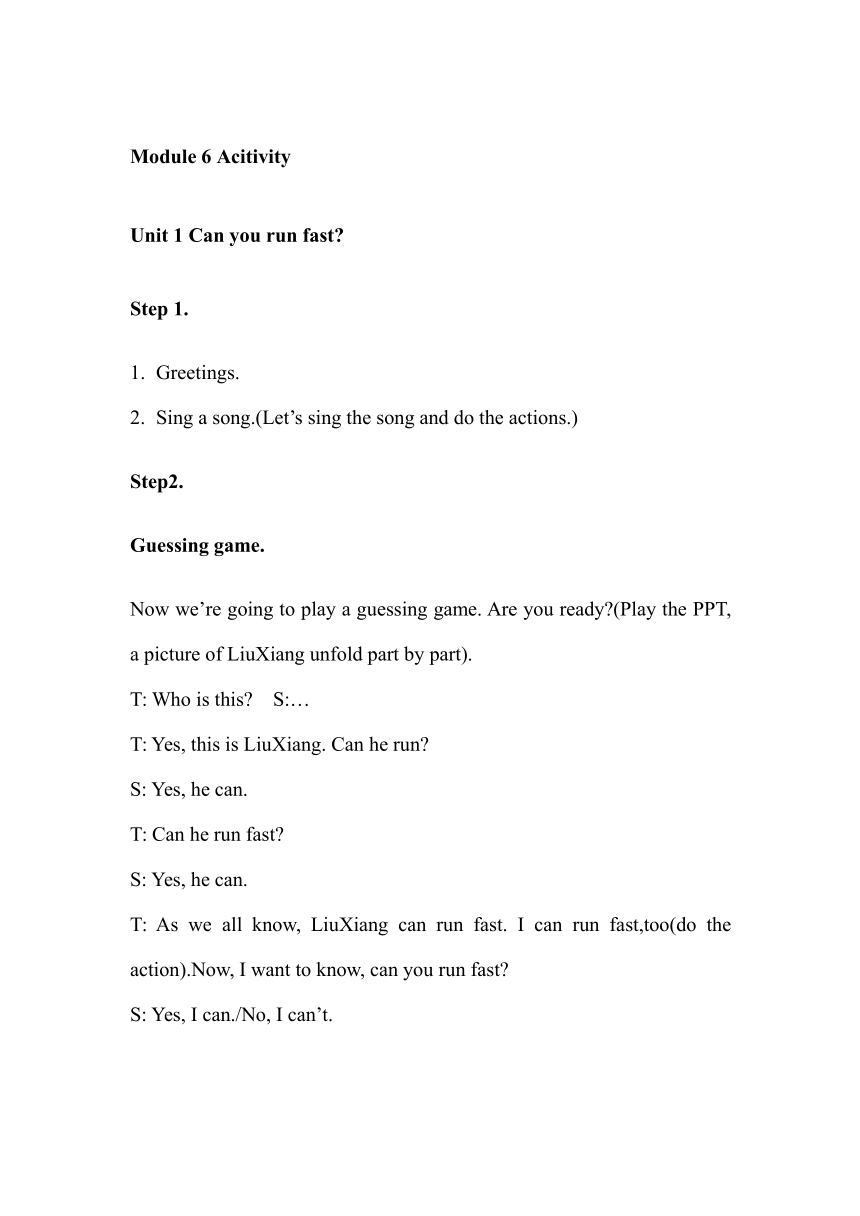 Module 6 Acitivity

Unit 1 Can you run fast?

Step 1.

1. Greetings.
2. Sing a song.(Let’s sing the song and do the actions.)

Step2.

Guessing game.

Now we’re going to play a guessing game. Are you ready?(Play the PPT, a picture of LiuXiang unfold part by part).
T: Who is this? S:…
T: Yes, this is LiuXiang. Can he run?
S: Yes, he can.
T: Can he run fast?
S: Yes, he can.
T: As we all know, LiuXiang can run fast. I can run fast,too(do the action).Now, I want to know, can you run fast?
S: Yes, I can./No, I can’t.